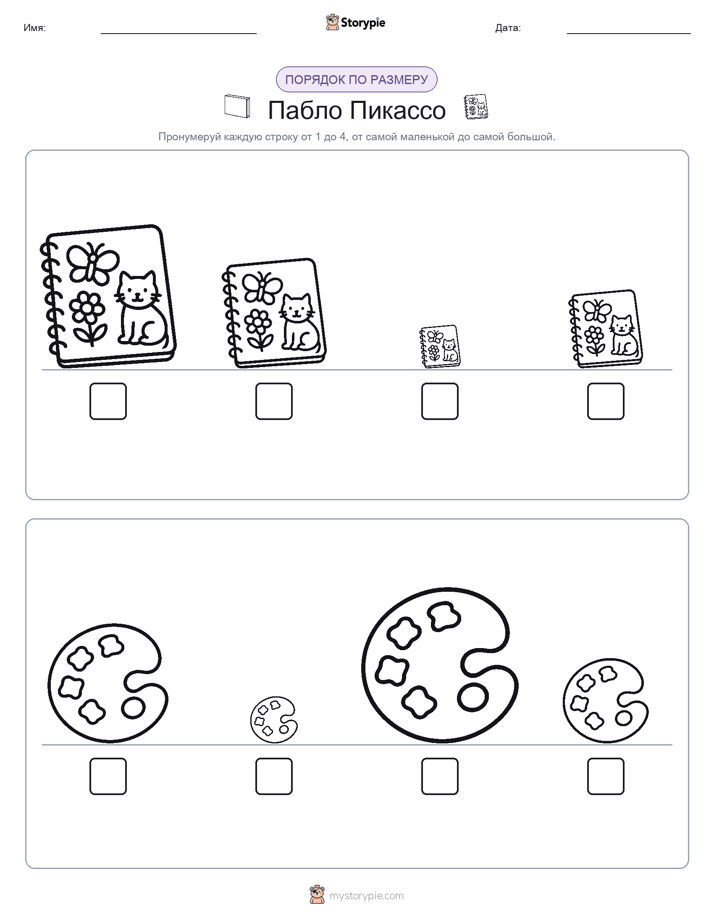 Имя: ____ Storypie Дата: ____

ПОРЯДОК ПО РАЗМЕРУ

Пабло Пикассо

Пронумеруй каждую строку от 1 до 4, от самой маленькой до самой большой.

☐ ☐ ☐ ☐

☐ ☐ ☐ ☐

mystorypie.com